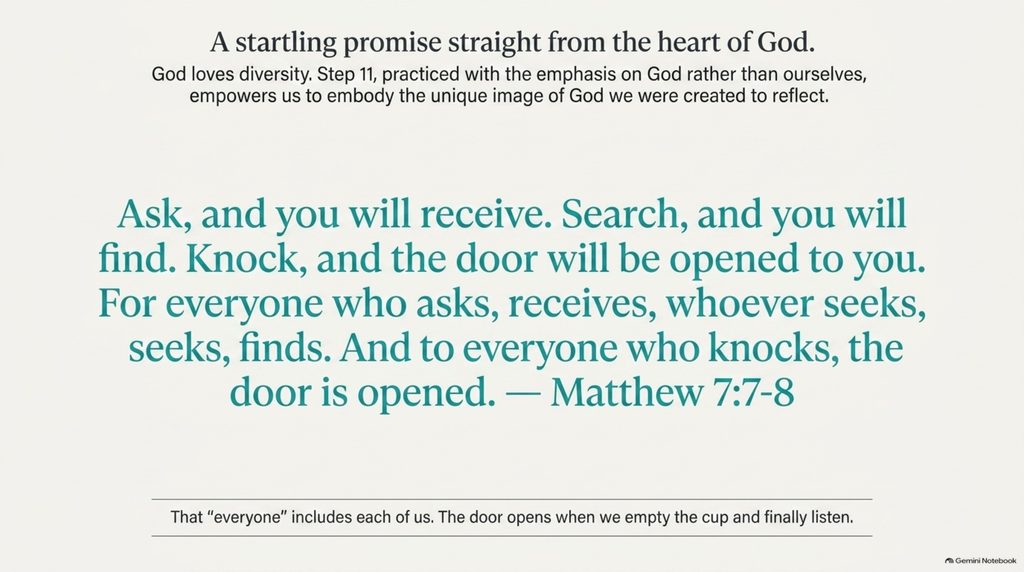 A startling promise straight from the heart of God.

God loves diversity. Step 11, practiced with the emphasis on God rather than ourselves, empowers us to embody the unique image of God we were created to reflect.

Ask, and you will receive. Search, and you will find. Knock, and the door will be opened to you. For everyone who asks, receives, whoever seeks, seeks, finds. And to everyone who knocks, the door is opened. — Matthew 7:7-8

That "everyone" includes each of us. The door opens when we empty the cup and finally listen.

Gemini Notebook